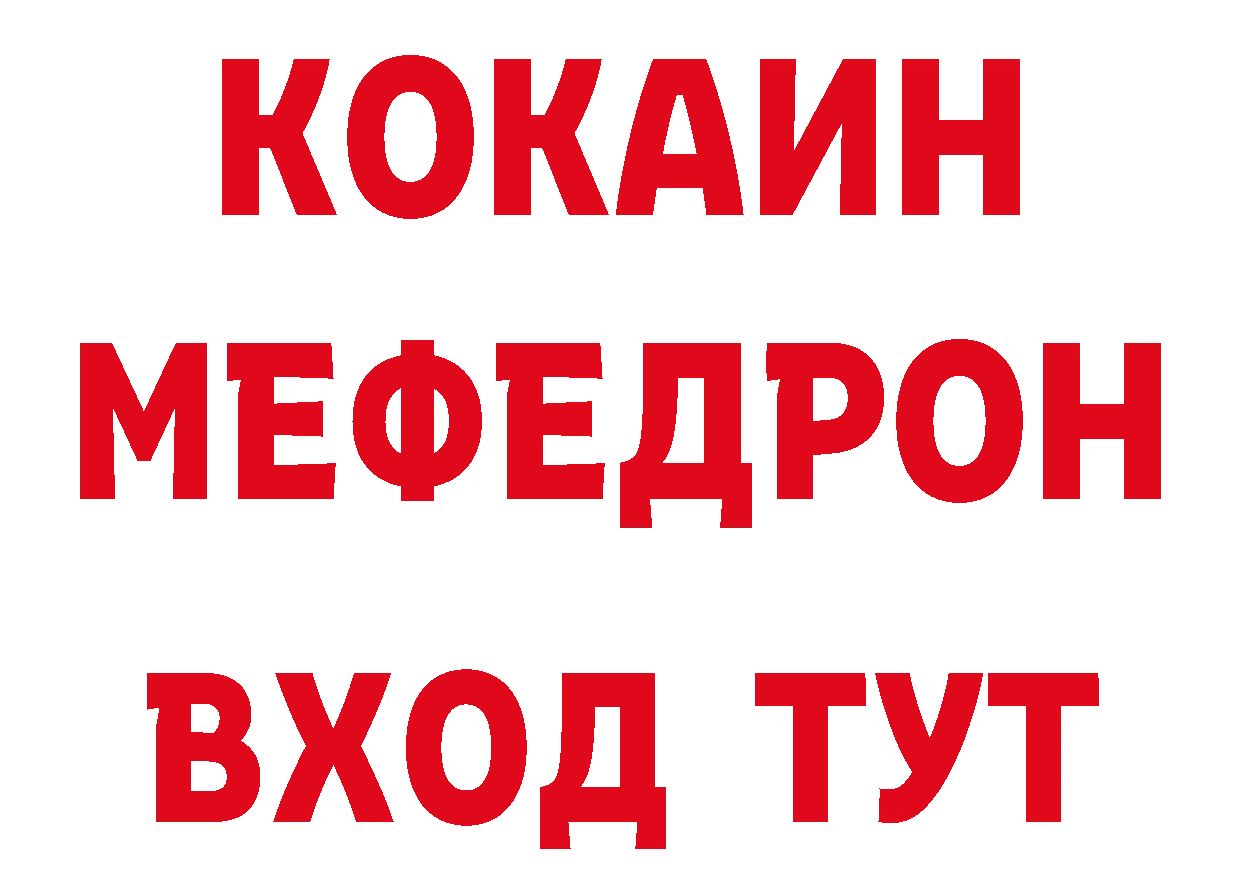 КОКАИН
МЕФЕДРОН
ВХОД ТУТ